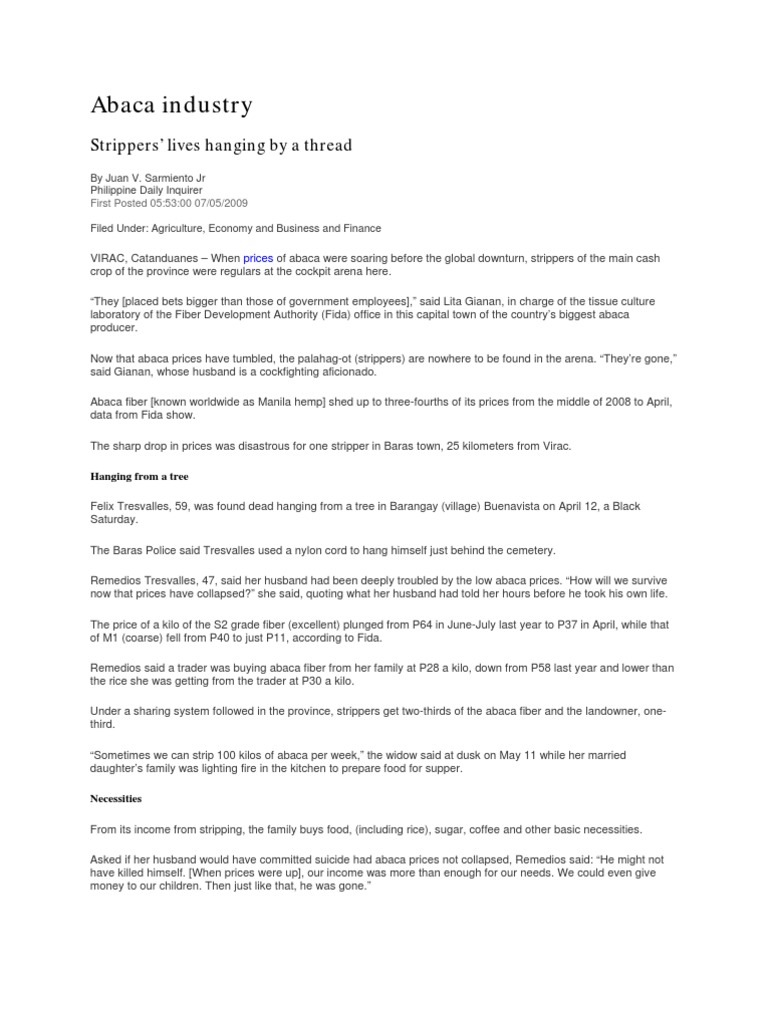 Abaca industry

Strippers' lives hanging by a thread

By Juan V. Sarmiento Jr
Philippine Daily Inquirer
First Posted 05:53:00 07/05/2009

Filed Under: Agriculture, Economy and Business and Finance

VIRAC, Catanduanes – When prices of abaca were soaring before the global downturn, strippers of the main cash crop of the province were regulars at the cockpit arena here.

"They [placed bets bigger than those of government employees]," said Lita Gianan, in charge of the tissue culture laboratory of the Fiber Development Authority (Fida) office in this capital town of the country's biggest abaca producer.

Now that abaca prices have tumbled, the palahag-ot (strippers) are nowhere to be found in the arena. "They're gone," said Gianan, whose husband is a cockfighting aficionado.

Abaca fiber [known worldwide as Manila hemp] shed up to three-fourths of its prices from the middle of 2008 to April, data from Fida show.

The sharp drop in prices was disastrous for one stripper in Baras town, 25 kilometers from Virac.

Hanging from a tree

Felix Tresvalles, 59, was found dead hanging from a tree in Barangay (village) Buenavista on April 12, a Black Saturday.

The Baras Police said Tresvalles used a nylon cord to hang himself just behind the cemetery.

Remedios Tresvalles, 47, said her husband had been deeply troubled by the low abaca prices. "How will we survive now that prices have collapsed?" she said, quoting what her husband had told her hours before he took his own life.

The price of a kilo of the S2 grade fiber (excellent) plunged from P64 in June-July last year to P37 in April, while that of M1 (coarse) fell from P40 to just P11, according to Fida.

Remedios said a trader was buying abaca fiber from her family at P28 a kilo, down from P58 last year and lower than the rice she was getting from the trader at P30 a kilo.

Under a sharing system followed in the province, strippers get two-thirds of the abaca fiber and the landowner, one-third.

"Sometimes we can strip 100 kilos of abaca per week," the widow said at dusk on May 11 while her married daughter's family was lighting fire in the kitchen to prepare food for supper.

Necessities

From its income from stripping, the family buys food, (including rice), sugar, coffee and other basic necessities.

Asked if her husband would have committed suicide had abaca prices not collapsed, Remedios said: "He might not have killed himself. [When prices were up], our income was more than enough for our needs. We could even give money to our children. Then just like that, he was gone."